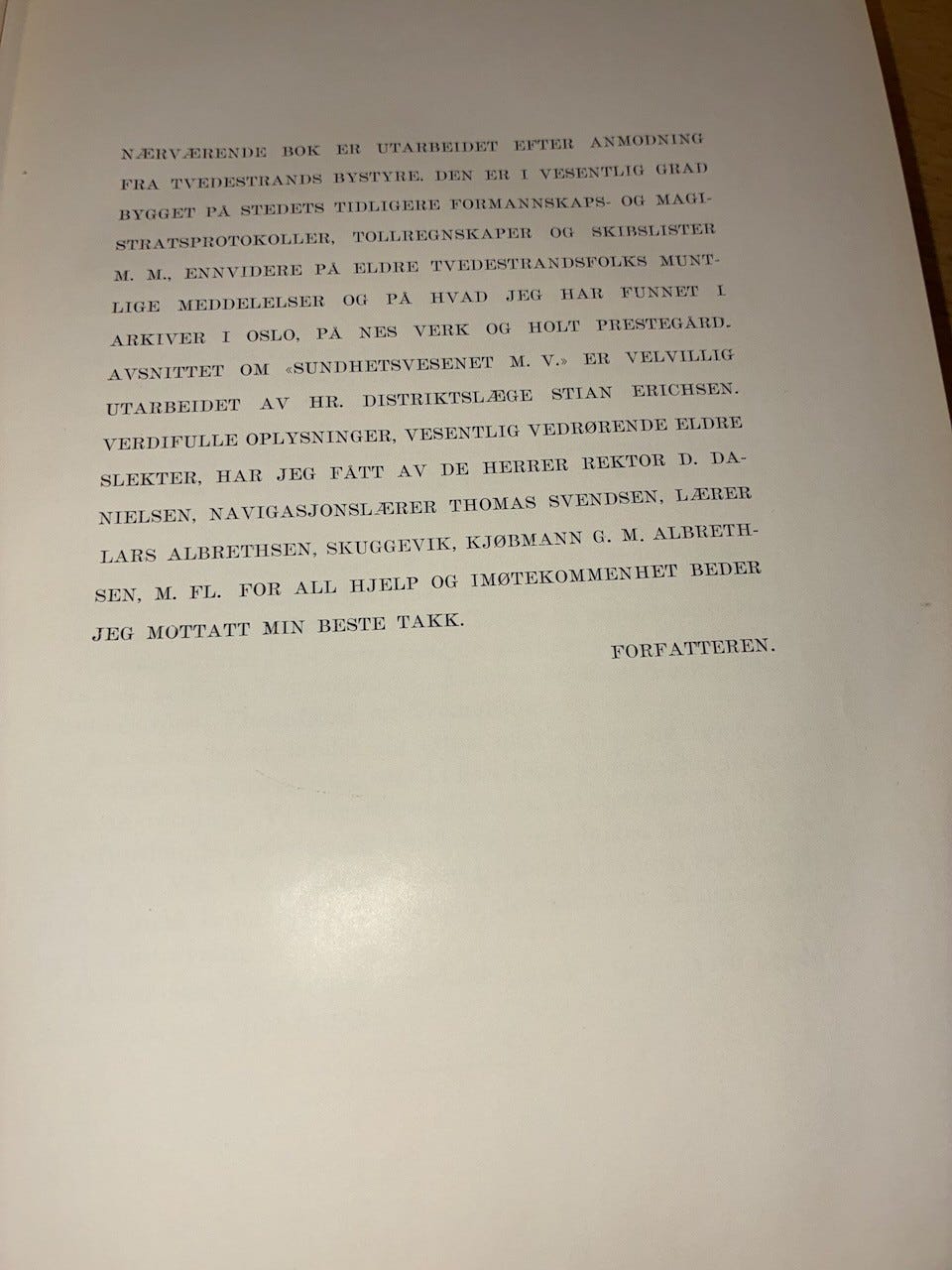 NÆRVÆRENDE BOK ER UTARBEIDET EFTER ANMODNING FRA TVEDESTRANDS BYSTYRE. DEN ER I VESENTLIG GRAD BYGGET PÅ STEDETS TIDLIGERE FORMANNSKAPS- OG MAGISTRATSPROTOKOLLER, TOLLREGNSKAPER OG SKIBSLISTER M. M., ENNVIDERE PÅ ELDRE TVEDESTRANDSFOLKS MUNTLIGE MEDDELELSER OG PÅ HVAD JEG HAR FUNNET I ARKIVER I OSLO, PÅ NES VERK OG HOLT PRESTEGÅRD. AVSNITTET OM «SUNDHETSVESENET M. V.» ER VELVILLIG UTARBEIDET AV HR. DISTRIKTSLÆGE STIAN ERICHSEN. VERDIFULLE OPLYSNINGER, VESENTLIG VEDRØRENDE ELDRE SLEKTER, HAR JEG FÅTT AV DE HERRER REKTOR D. DANIELSEN, NAVIGASJONSLÆRER THOMAS SVENDSEN, LÆRER LARS ALBRETHSEN, SKUGGEVIK, KJØBMANN G. M. ALBRETHSEN, M. FL. FOR ALL HJELP OG IMØTEKOMMENHET BEDER JEG MOTTATT MIN BESTE TAKK.

FORFATTEREN.